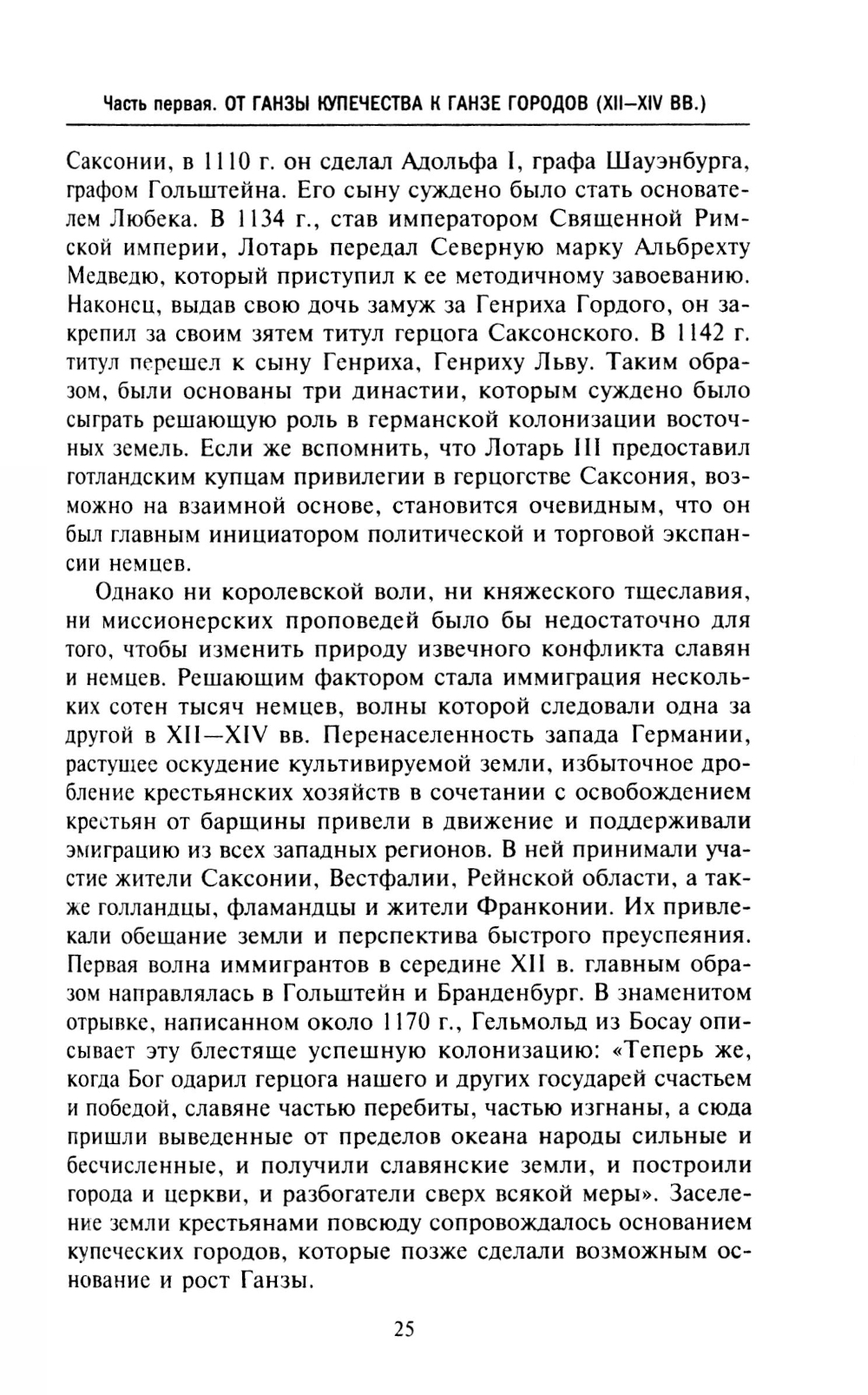 Часть первая. ОТ ГАНЗЫ КУПЕЧЕСТВА К ГАНЗЕ ГОРОДОВ (XII–XIV ВВ.)

Саксонии, в 1110 г. он сделал Адольфа I, графа Шауэнбурга, графом Гольштейна. Его сыну суждено было стать основателем Любека. В 1134 г., став императором Священной Римской империи, Лотарь передал Северную марку Альбрехту Медведю, который приступил к ее методичному завоеванию. Наконец, выдав свою дочь замуж за Генриха Гордого, он закрепил за своим зятем титул герцога Саксонского. В 1142 г. титул перешел к сыну Генриха, Генриху Льву. Таким образом, были основаны три династии, которым суждено было сыграть решающую роль в германской колонизации восточных земель. Если же вспомнить, что Лотарь III предоставил готландским купцам привилегии в герцогстве Саксония, возможно на взаимной основе, становится очевидным, что он был главным инициатором политической и торговой экспансии немцев.

Однако ни королевской воли, ни княжеского тщеславия, ни миссионерских проповедей было бы недостаточно для того, чтобы изменить природу извечного конфликта славян и немцев. Решающим фактором стала иммиграция нескольких сотен тысяч немцев, волны которой следовали одна за другой в XII—XIV вв. Перенаселенность запада Германии, растущее оскудение культивируемой земли, избыточное дробление крестьянских хозяйств в сочетании с освобождением крестьян от барщины привели в движение и поддерживали эмиграцию из всех западных регионов. В ней принимали участие жители Саксонии, Вестфалии, Рейнской области, а также голландцы, фламандцы и жители Франконии. Их привлекали обещание земли и перспектива быстрого преуспеяния. Первая волна иммигрантов в середине XII в. главным образом направлялась в Гольштейн и Бранденбург. В знаменитом отрывке, написанном около 1170 г., Гельмольд из Босау описывает эту блестяще успешную колонизацию: «Теперь же, когда Бог одарил герцога нашего и других государей счастьем и победой, славяне частью перебиты, частью изгнаны, а сюда пришли выведенные от пределов океана народы сильные и бесчисленные, и получили славянские земли, и построили города и церкви, и разбогатели сверх всякой меры». Заселение земли крестьянами повсюду сопровождалось основанием купеческих городов, которые позже сделали возможным основание и рост Ганзы.

25